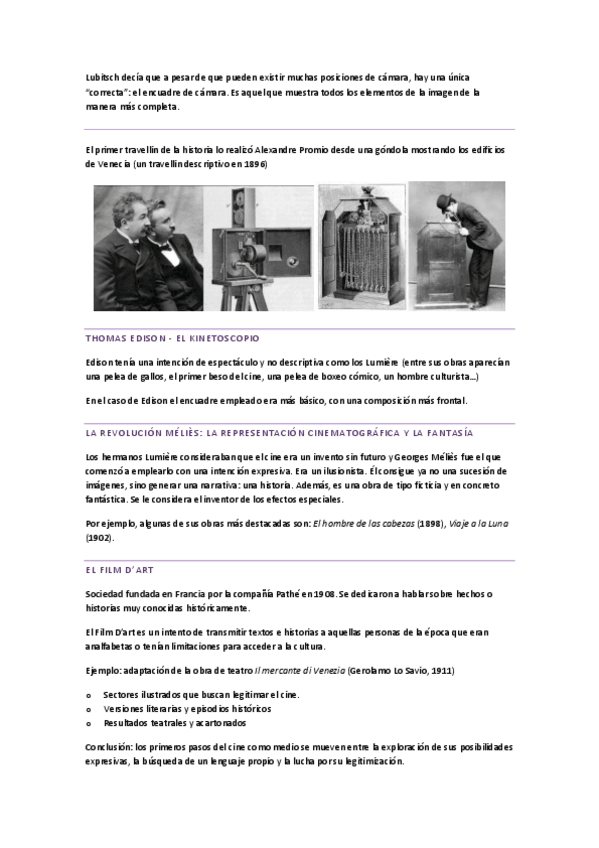 Lubitsch decía que a pesar de que pueden existir muchas posiciones de cámara, hay una única "correcta": el encuadre de cámara. Es aquel que muestra todos los elementos de la imagen de la manera más completa.

El primer travellin de la historia lo realizó Alexandre Promio desde una góndola mostrando los edificios de Venecia (un travellin descriptivo en 1896)

THOMAS EDISON - EL KINETOSCOPIO

Edison tenía una intención de espectáculo y no descriptiva como los Lumière (entre sus obras aparecían una pelea de gallos, el primer beso del cine, una pelea de boxeo cómico, un hombre culturista...)

En el caso de Edison el encuadre empleado era más básico, con una composición más frontal.

LA REVOLUCIÓN MÉLIÈS: LA REPRESENTACIÓN CINEMATOGRÁFICA Y LA FANTASÍA

Los hermanos Lumière consideraban que el cine era un invento sin futuro y Georges Méliès fue el que comenzó a emplearlo con una intención expresiva. Era un ilusionista. Él consigue ya no una sucesión de imágenes, sino generar una narrativa: una historia. Además, es una obra de tipo ficticia y en concreto fantástica. Se le considera el inventor de los efectos especiales.

Por ejemplo, algunas de sus obras más destacadas son: El hombre de las cabezas (1898), Viaje a la Luna (1902).

EL FILM D'ART

Sociedad fundada en Francia por la compañía Pathé en 1908. Se dedicaron a hablar sobre hechos o historias muy conocidas históricamente.

El Film D'art es un intento de transmitir textos e historias a aquellas personas de la época que eran analfabetas o tenían limitaciones para acceder a la cultura.

Ejemplo: adaptación de la obra de teatro Il mercante di Venezia (Gerolamo Lo Savio, 1911)

o Sectores ilustrados que buscan legitimar el cine.
o Versiones literarias y episodios históricos
o Resultados teatrales y acartonados

Conclusión: los primeros pasos del cine como medio se mueven entre la exploración de sus posibilidades expresivas, la búsqueda de un lenguaje propio y la lucha por su legitimización.